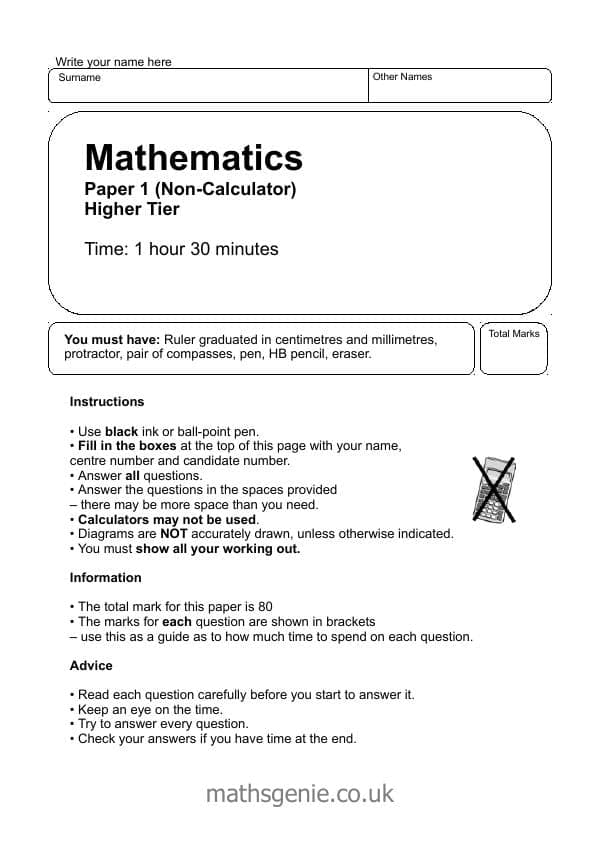 Write your name here

Surname

Other Names

Mathematics

Paper 1 (Non-Calculator)
Higher Tier

Time: 1 hour 30 minutes

You must have: Ruler graduated in centimetres and millimetres, protractor, pair of compasses, pen, HB pencil, eraser.

Total Marks

Instructions

• Use black ink or ball-point pen.
• Fill in the boxes at the top of this page with your name, centre number and candidate number.
• Answer all questions.
• Answer the questions in the spaces provided – there may be more space than you need.
• Calculators may not be used.
• Diagrams are NOT accurately drawn, unless otherwise indicated.
• You must show all your working out.

Information

• The total mark for this paper is 80
• The marks for each question are shown in brackets – use this as a guide as to how much time to spend on each question.

Advice

• Read each question carefully before you start to answer it.
• Keep an eye on the time.
• Try to answer every question.
• Check your answers if you have time at the end.

mathsgenie.co.uk